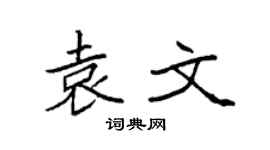 袁文

词典网